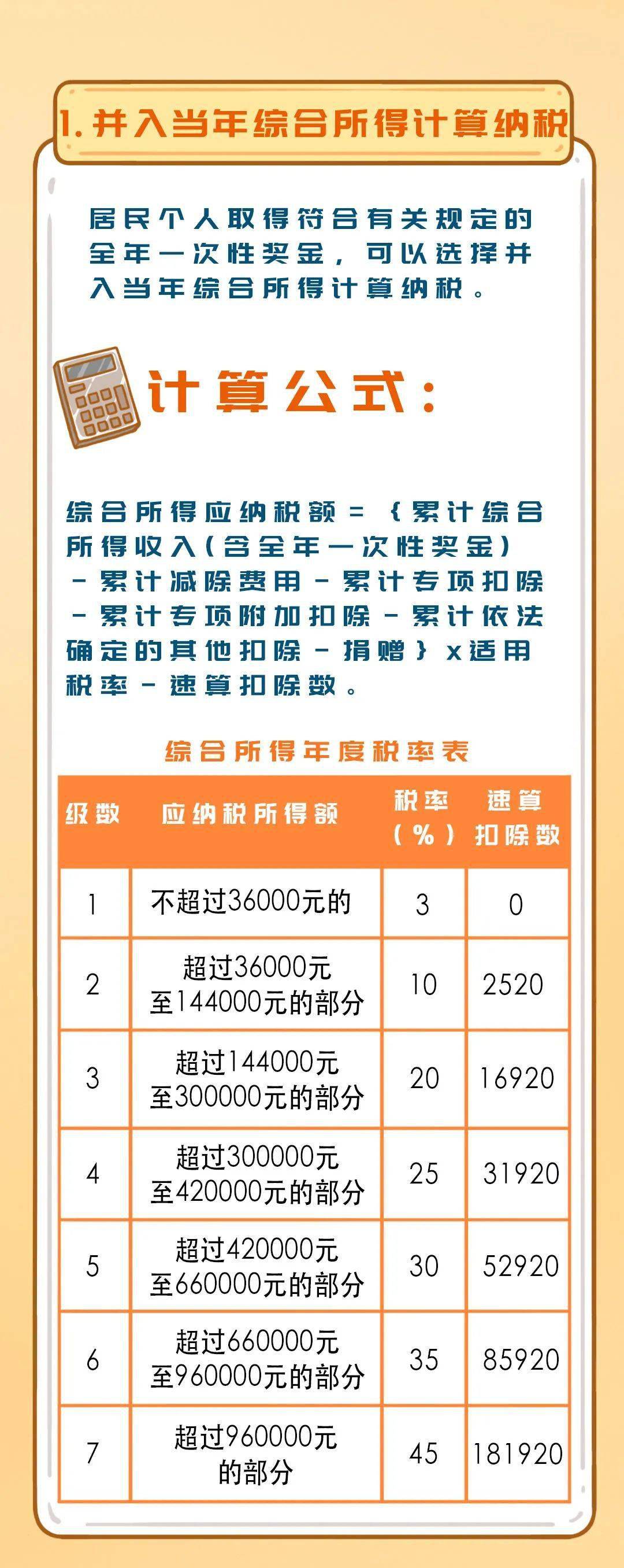 1. 并入当年综合所得计算纳税

居民个人取得符合有关规定的全年一次性奖金，可以选择并入当年综合所得计算纳税。

计算公式：

综合所得应纳税额 = ｛累计综合所得收入（含全年一次性奖金）－累计减除费用－累计专项扣除－累计专项附加扣除－累计依法确定的其他扣除－捐赠｝x适用税率－速算扣除数。

综合所得年度税率表

| 级数 | 应纳税所得额 | 税率（%） | 速算扣除数 |
|---|---|---|---|
| 1 | 不超过36000元的 | 3 | 0 |
| 2 | 超过36000元至144000元的部分 | 10 | 2520 |
| 3 | 超过144000元至300000元的部分 | 20 | 16920 |
| 4 | 超过300000元至420000元的部分 | 25 | 31920 |
| 5 | 超过420000元至660000元的部分 | 30 | 52920 |
| 6 | 超过660000元至960000元的部分 | 35 | 85920 |
| 7 | 超过960000元的部分 | 45 | 181920 |